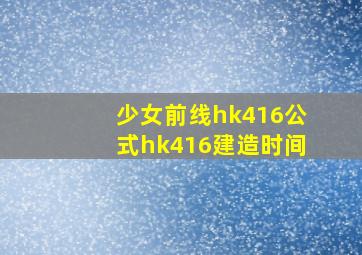 少女前线hk416公式hk416建造时间